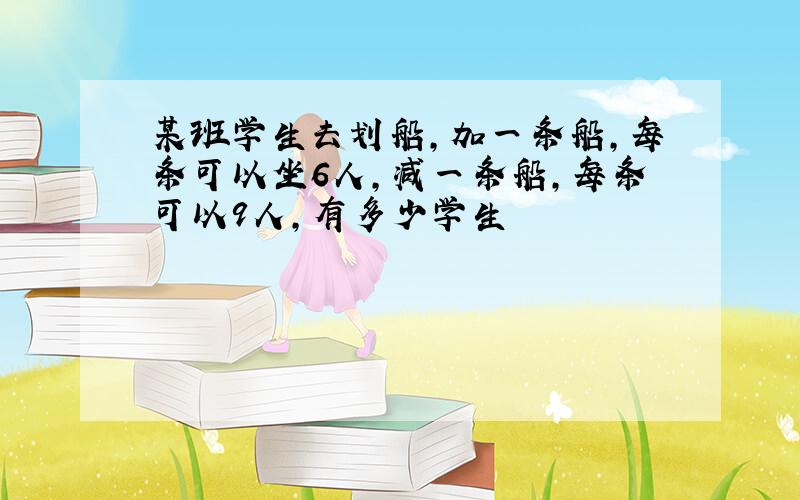 某班学生去划船，加一条船，每条可以坐6人，减一条船，每条可以9人，有多少学生